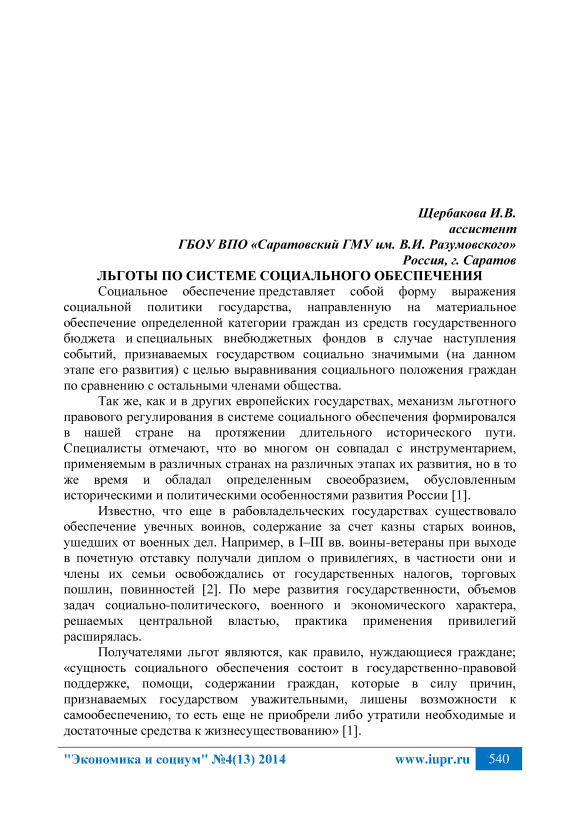 Щербакова И.В.
ассистент
ГБОУ ВПО «Саратовский ГМУ им. В.И. Разумовского»
Россия, г. Саратов

ЛЬГОТЫ ПО СИСТЕМЕ СОЦИАЛЬНОГО ОБЕСПЕЧЕНИЯ

Социальное обеспечение представляет собой форму выражения социальной политики государства, направленную на материальное обеспечение определенной категории граждан из средств государственного бюджета и специальных внебюджетных фондов в случае наступления событий, признаваемых государством социально значимыми (на данном этапе его развития) с целью выравнивания социального положения граждан по сравнению с остальными членами общества.

Так же, как и в других европейских государствах, механизм льготного правового регулирования в системе социального обеспечения формировался в нашей стране на протяжении длительного исторического пути. Специалисты отмечают, что во многом он совпадал с инструментарием, применяемым в различных странах на различных этапах их развития, но в то же время и обладал определенным своеобразием, обусловленным историческими и политическими особенностями развития России [1].

Известно, что еще в рабовладельческих государствах существовало обеспечение увечных воинов, содержание за счет казны старых воинов, ушедших от военных дел. Например, в I–III вв. воины-ветераны при выходе в почетную отставку получали диплом о привилегиях, в частности они и члены их семьи освобождались от государственных налогов, торговых пошлин, повинностей [2]. По мере развития государственности, объемов задач социально-политического, военного и экономического характера, решаемых центральной властью, практика применения привилегий расширялась.

Получателями льгот являются, как правило, нуждающиеся граждане; «сущность социального обеспечения состоит в государственно-правовой поддержке, помощи, содержании граждан, которые в силу причин, признаваемых государством уважительными, лишены возможности к самообеспечению, то есть еще не приобрели либо утратили необходимые и достаточные средства к жизнесуществованию» [1].

"Экономика и социум" №4(13) 2014 www.iupr.ru 540